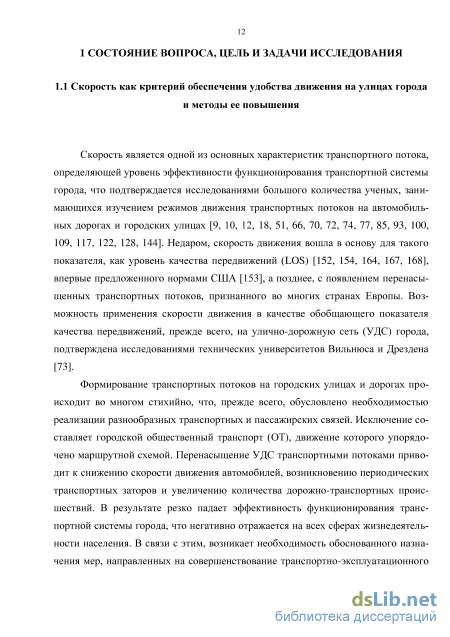 12

1 СОСТОЯНИЕ ВОПРОСА, ЦЕЛЬ И ЗАДАЧИ ИССЛЕДОВАНИЯ

1.1 Скорость как критерий обеспечения удобства движения на улицах города и методы ее повышения

Скорость является одной из основных характеристик транспортного потока, определяющей уровень эффективности функционирования транспортной системы города, что подтверждается исследованиями большого количества ученых, занимающихся изучением режимов движения транспортных потоков на автомобильных дорогах и городских улицах [9, 10, 12, 18, 51, 66, 70, 72, 74, 77, 85, 93, 100, 109, 117, 122, 128, 144]. Недаром, скорость движения вошла в основу для такого показателя, как уровень качества передвижений (LOS) [152, 154, 164, 167, 168], впервые предложенного нормами США [153], а позднее, с появлением перенасыщенных транспортных потоков, признанного во многих странах Европы. Возможность применения скорости движения в качестве обобщающего показателя качества передвижений, прежде всего, на улично-дорожную сеть (УДС) города, подтверждена исследованиями технических университетов Вильнюса и Дрездена [73].

Формирование транспортных потоков на городских улицах и дорогах происходит во многом стихийно, что, прежде всего, обусловлено необходимостью реализации разнообразных транспортных и пассажирских связей. Исключение составляет городской общественный транспорт (ОТ), движение которого упорядочено маршрутной схемой. Перенасыщение УДС транспортными потоками приводит к снижению скорости движения автомобилей, возникновению периодических транспортных заторов и увеличению количества дорожно-транспортных происшествий. В результате резко падает эффективность функционирования транспортной системы города, что негативно отражается на всех сферах жизнедеятельности населения. В связи с этим, возникает необходимость обоснованного назначения мер, направленных на совершенствование транспортно-эксплуатационного

dsLib.net
библиотека диссертаций